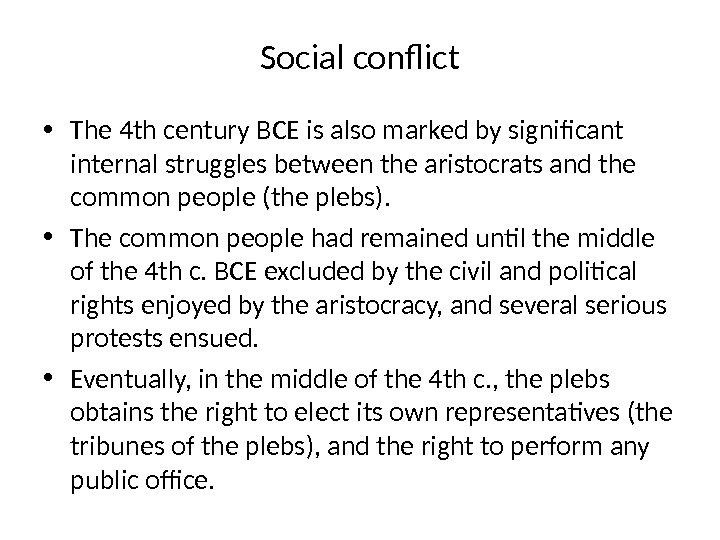 Social conflict

• The 4th century BCE is also marked by significant internal struggles between the aristocrats and the common people (the plebs).
• The common people had remained until the middle of the 4th c. BCE excluded by the civil and political rights enjoyed by the aristocracy, and several serious protests ensued.
• Eventually, in the middle of the 4th c., the plebs obtains the right to elect its own representatives (the tribunes of the plebs), and the right to perform any public office.